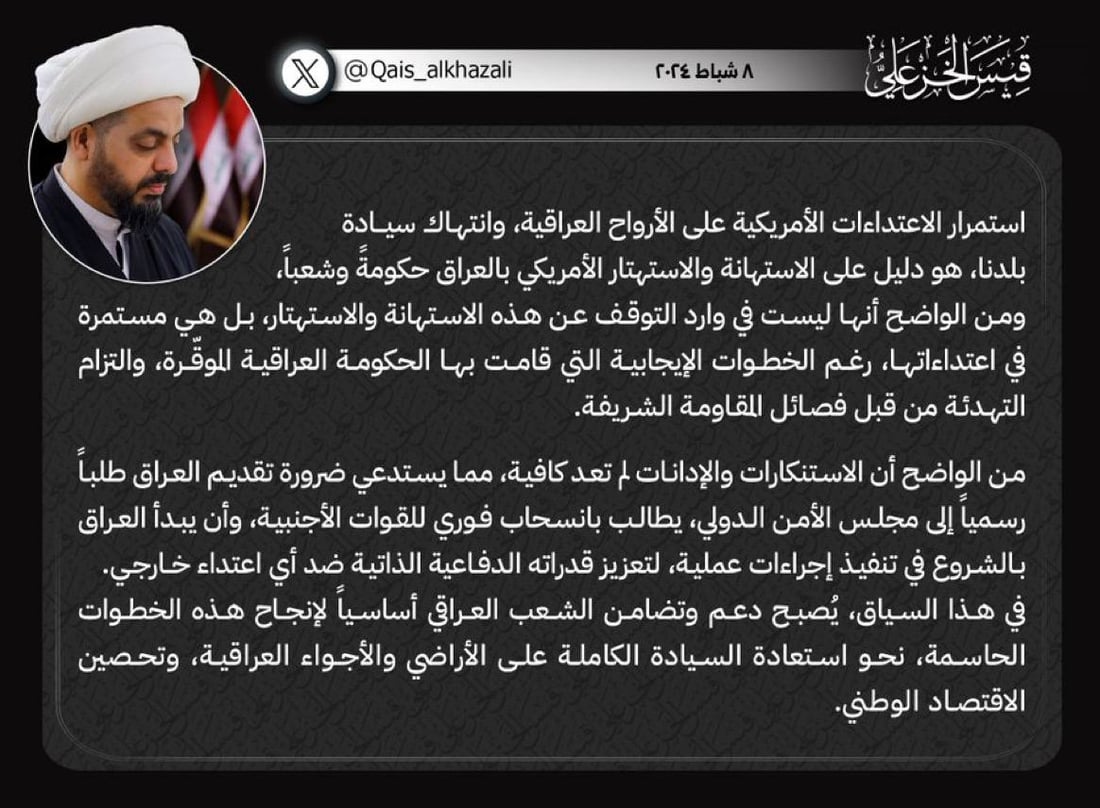 قيس الخزعلي

٨ شباط ٢٠٢٤

@Qais_alkhazali

استمرار الاعتداءات الأمريكية على الأرواح العراقية، وانتهاك سيادة بلدنا، هو دليل على الاستهانة والاستهتار الأمريكي بالعراق حكومةً وشعباً، ومن الواضح أنها ليست في وارد التوقف عن هذه الاستهانة والاستهتار، بل هي مستمرة في اعتداءاتها، رغم الخطوات الإيجابية التي قامت بها الحكومة العراقية الموقّرة، والتزام التهدئة من قبل فصائل المقاومة الشريفة.

من الواضح أن الاستنكارات والإدانات لم تعد كافية، مما يستدعي ضرورة تقديم العراق طلباً رسمياً إلى مجلس الأمن الدولي، يطالب بانسحاب فوري للقوات الأجنبية، وأن يبدأ العراق بالشروع في تنفيذ إجراءات عملية، لتعزيز قدراته الدفاعية الذاتية ضد أي اعتداء خارجي.
في هذا السياق، يُصبح دعم وتضامن الشعب العراقي أساسياً لإنجاح هذه الخطوات الحاسمة، نحو استعادة السيادة الكاملة على الأراضي والأجواء العراقية، وتحصين الاقتصاد الوطني.